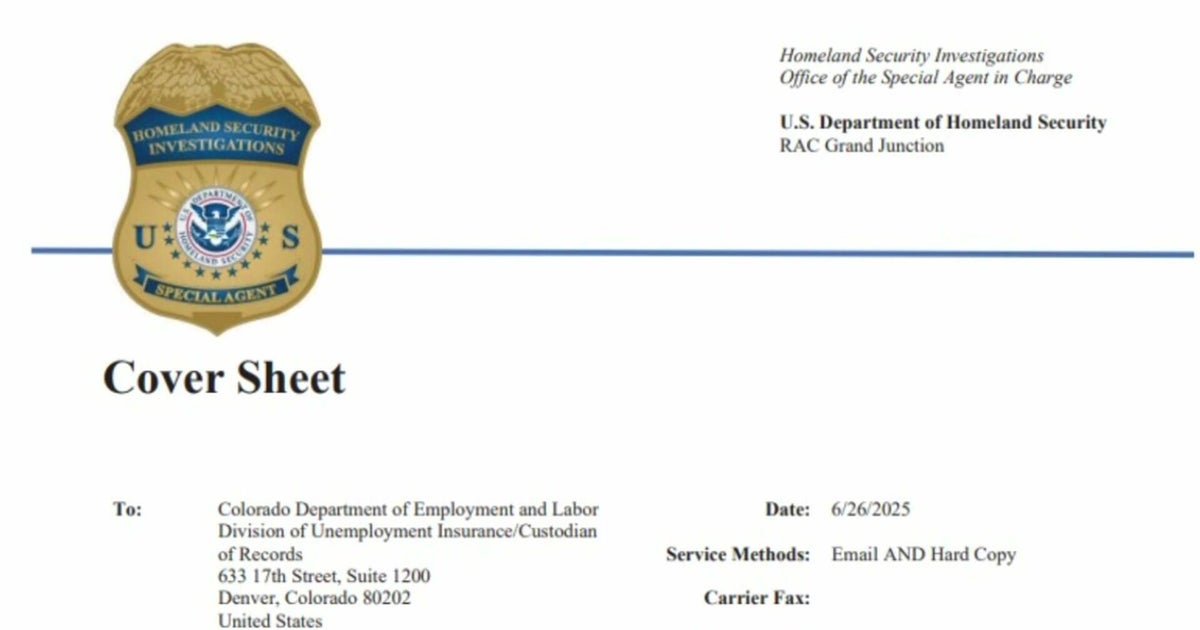 HOMELAND SECURITY INVESTIGATIONS
U.S. DEPARTMENT OF HOMELAND SECURITY
U S
SPECIAL AGENT

Homeland Security Investigations
Office of the Special Agent in Charge

U.S. Department of Homeland Security
RAC Grand Junction

Cover Sheet

To: Colorado Department of Employment and Labor Division of Unemployment Insurance/Custodian of Records
633 17th Street, Suite 1200
Denver, Colorado 80202
United States

Date: 6/26/2025
Service Methods: Email AND Hard Copy
Carrier Fax: